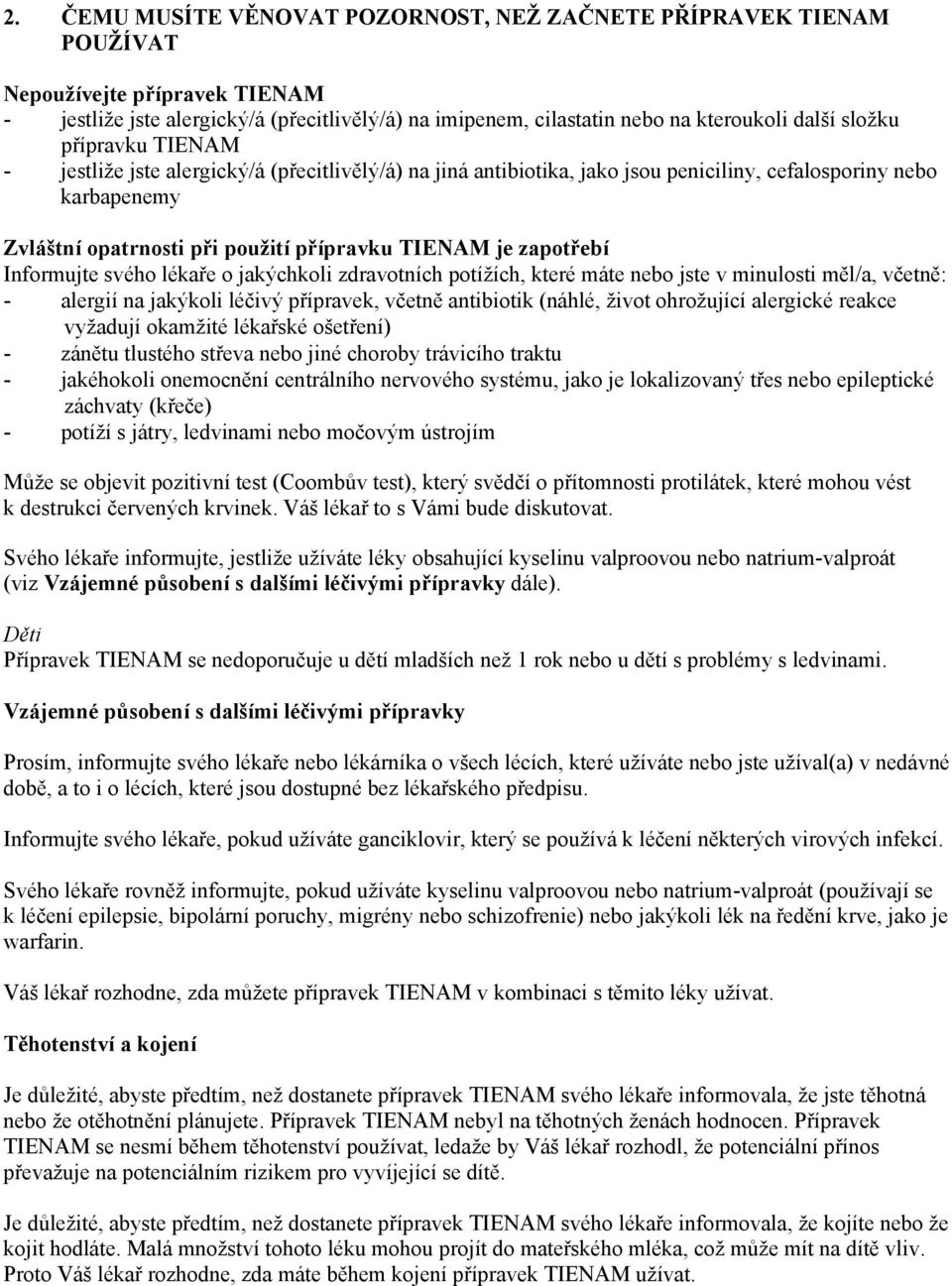 2. ČEMU MUSÍTE VĚNOVAT POZORNOST, NEŽ ZAČNETE PŘÍPRAVEK TIENAM POUŽÍVAT

Nepoužívejte přípravek TIENAM
- jestliže jste alergický/á (přecitlivělý/á) na imipenem, cilastatin nebo na kteroukoli další složku přípravku TIENAM
- jestliže jste alergický/á (přecitlivělý/á) na jiná antibiotika, jako jsou peniciliny, cefalosporiny nebo karbapenemy

Zvláštní opatrnosti při použití přípravku TIENAM je zapotřebí
Informujte svého lékaře o jakýchkoli zdravotních potížích, které máte nebo jste v minulosti měl/a, včetně:
- alergií na jakýkoli léčivý přípravek, včetně antibiotik (náhlé, život ohrožující alergické reakce vyžadují okamžité lékařské ošetření)
- zánětu tlustého střeva nebo jiné choroby trávicího traktu
- jakéhokoli onemocnění centrálního nervového systému, jako je lokalizovaný třes nebo epileptické záchvaty (křeče)
- potíží s játry, ledvinami nebo močovým ústrojím

Může se objevit pozitivní test (Coombův test), který svědčí o přítomnosti protilátek, které mohou vést k destrukci červených krvinek. Váš lékař to s Vámi bude diskutovat.

Svého lékaře informujte, jestliže užíváte léky obsahující kyselinu valproovou nebo natrium-valproát (viz Vzájemné působení s dalšími léčivými přípravky dále).

Děti
Přípravek TIENAM se nedoporučuje u dětí mladších než 1 rok nebo u dětí s problémy s ledvinami.

Vzájemné působení s dalšími léčivými přípravky

Prosím, informujte svého lékaře nebo lékárníka o všech lécích, které užíváte nebo jste užíval(a) v nedávné době, a to i o lécích, které jsou dostupné bez lékařského předpisu.

Informujte svého lékaře, pokud užíváte ganciklovir, který se používá k léčení některých virových infekcí.

Svého lékaře rovněž informujte, pokud užíváte kyselinu valproovou nebo natrium-valproát (používají se k léčení epilepsie, bipolární poruchy, migrény nebo schizofrenie) nebo jakýkoli lék na ředění krve, jako je warfarin.

Váš lékař rozhodne, zda můžete přípravek TIENAM v kombinaci s těmito léky užívat.

Těhotenství a kojení

Je důležité, abyste předtím, než dostanete přípravek TIENAM svého lékaře informovala, že jste těhotná nebo že otěhotnění plánujete. Přípravek TIENAM nebyl na těhotných ženách hodnocen. Přípravek TIENAM se nesmí během těhotenství používat, ledaže by Váš lékař rozhodl, že potenciální přínos převažuje na potenciálním rizikem pro vyvíjející se dítě.

Je důležité, abyste předtím, než dostanete přípravek TIENAM svého lékaře informovala, že kojíte nebo že kojit hodláte. Malá množství tohoto léku mohou projít do mateřského mléka, což může mít na dítě vliv. Proto Váš lékař rozhodne, zda máte během kojení přípravek TIENAM užívat.